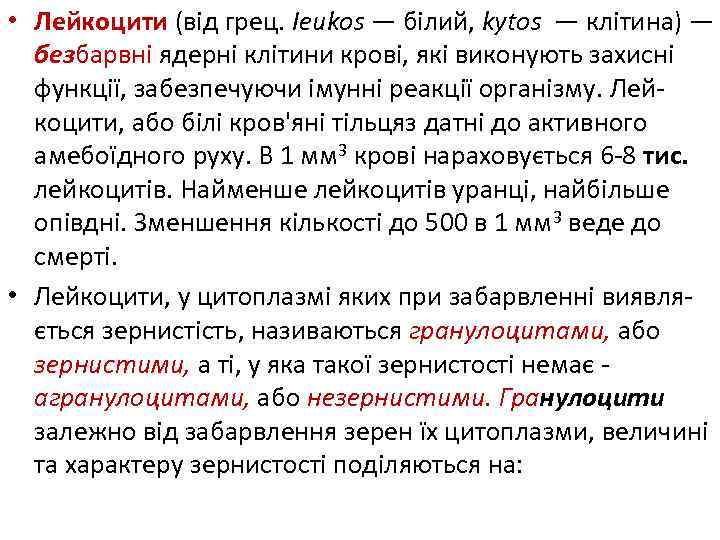 • Лейкоцити (від грец. leukos — білий, kytos — клітина) — безбарвні ядерні клітини крові, які виконують захисні функції, забезпечуючи імунні реакції організму. Лейкоцити, або білі кров'яні тільцяз датні до активного амебоїдного руху. В 1 мм$^3$ крові нараховується 6-8 тис. лейкоцитів. Найменше лейкоцитів уранці, найбільше опівдні. Зменшення кількості до 500 в 1 мм$^3$ веде до смерті.

• Лейкоцити, у цитоплазмі яких при забарвленні виявляється зернистість, називаються гранулоцитами, або зернистими, а ті, у яка такої зернистості немає - агранулоцитами, або незернистими. Гранулоцити залежно від забарвлення зерен їх цитоплазми, величині та характеру зернистості поділяються на: